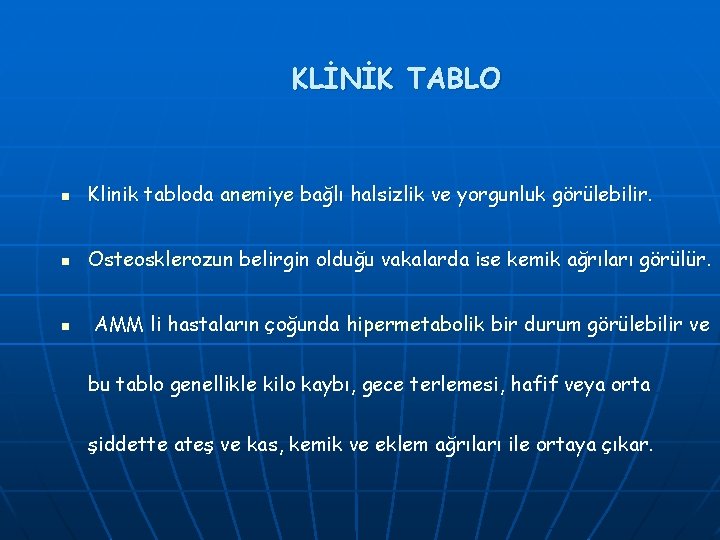 KLİNİK TABLO

Klinik tabloda anemiye bağlı halsizlik ve yorgunluk görülebilir.

Osteosklerozun belirgin olduğu vakalarda ise kemik ağrıları görülür.

AMM li hastaların çoğunda hipermetabolik bir durum görülebilir ve bu tablo genellikle kilo kaybı, gece terlemesi, hafif veya orta şiddette ateş ve kas, kemik ve eklem ağrıları ile ortaya çıkar.